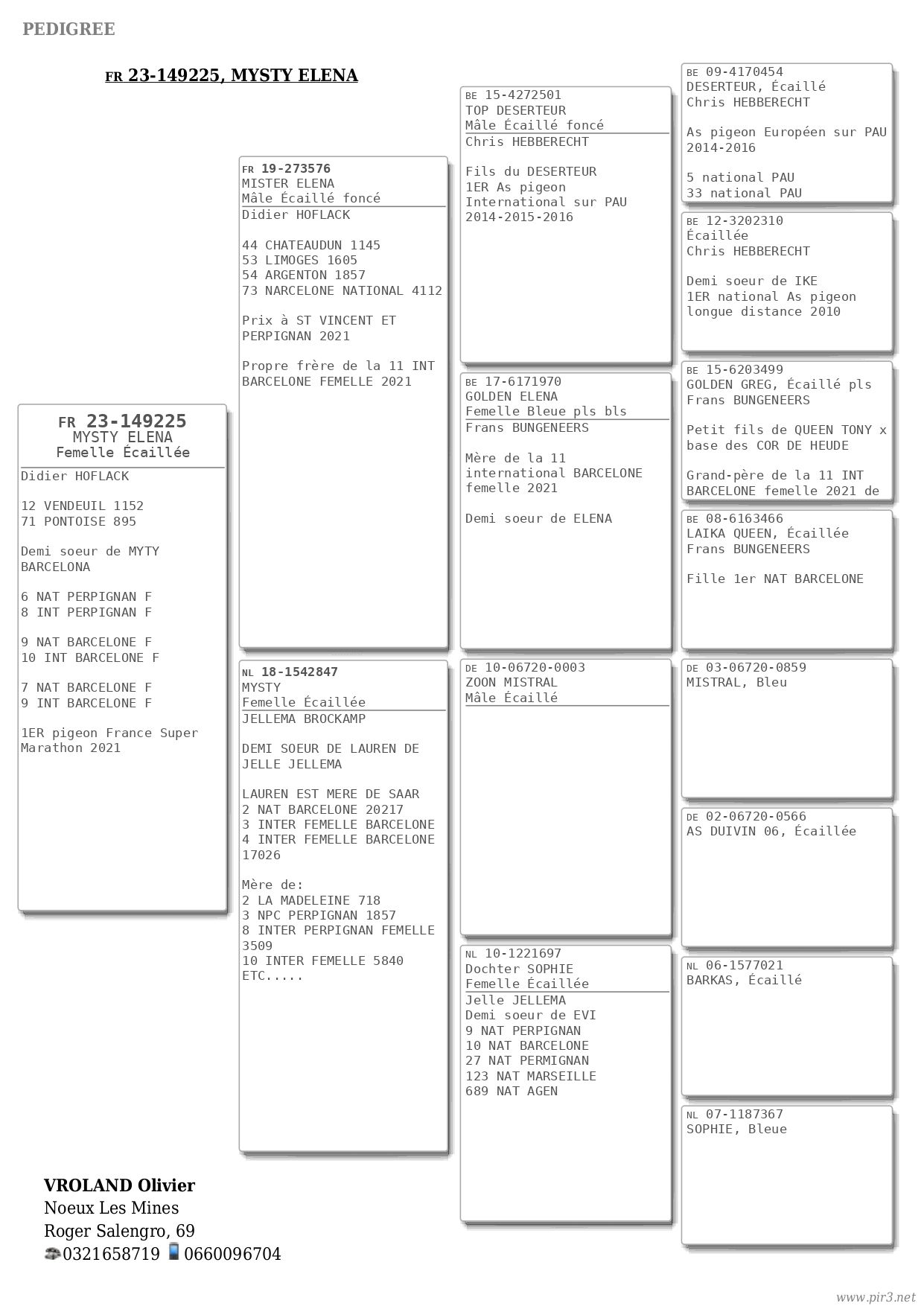 PEDIGREE

FR 23-149225, MYSTY ELENA

FR 23-149225
MYSTY ELENA
Femelle Écaillée
Didier HOFLACK

12 VENDEUIL 1152
71 PONTOISE 895

Demi soeur de MYTY BARCELONA

6 NAT PERPIGNAN F
8 INT PERPIGNAN F

9 NAT BARCELONE F
10 INT BARCELONE F

7 NAT BARCELONE F
9 INT BARCELONE F

1ER pigeon France Super Marathon 2021

FR 19-273576
MISTER ELENA
Mâle Écaillé foncé
Didier HOFLACK

44 CHATEAUDUN 1145
53 LIMOGES 1605
54 ARGENTON 1857
73 NARCELONE NATIONAL 4112

Prix à ST VINCENT ET PERPIGNAN 2021

Propre frère de la 11 INT BARCELONE FEMELLE 2021

NL 18-1542847
MYSTY
Femelle Écaillée
JELLEMA BROCKAMP

DEMI SOEUR DE LAUREN DE JELLE JELLEMA

LAUREN EST MERE DE SAAR
2 NAT BARCELONE 20217
3 INTER FEMELLE BARCELONE
4 INTER FEMELLE BARCELONE 17026

Mère de:
2 LA MADELEINE 718
3 NPC PERPIGNAN 1857
8 INTER PERPIGNAN FEMELLE 3509
10 INTER FEMELLE 5840
ETC.....

BE 15-4272501
TOP DESERTEUR
Mâle Écaillé foncé
Chris HEBBERECHT

Fils du DESERTEUR
1ER As pigeon International sur PAU 2014-2015-2016

BE 17-6171970
GOLDEN ELENA
Femelle Bleue pls bls
Frans BUNGENEERS

Mère de la 11 international BARCELONE femelle 2021

Demi soeur de ELENA

DE 10-06720-0003
ZOON MISTRAL
Mâle Écaillé

NL 10-1221697
Dochter SOPHIE
Femelle Écaillée
Jelle JELLEMA
Demi soeur de EVI
9 NAT PERPIGNAN
10 NAT BARCELONE
27 NAT PERMIGNAN
123 NAT MARSEILLE
689 NAT AGEN

BE 09-4170454
DESERTEUR, Écaillé
Chris HEBBERECHT

As pigeon Européen sur PAU 2014-2016

5 national PAU
33 national PAU

BE 12-3202310
Écaillée
Chris HEBBERECHT

Demi soeur de IKE
1ER national As pigeon longue distance 2010

BE 15-6203499
GOLDEN GREG, Écaillé pls
Frans BUNGENEERS

Petit fils de QUEEN TONY x base des COR DE HEUDE

Grand-père de la 11 INT BARCELONE femelle 2021 de

BE 08-6163466
LAIKA QUEEN, Écaillée
Frans BUNGENEERS

Fille 1er NAT BARCELONE

DE 03-06720-0859
MISTRAL, Bleu

DE 02-06720-0566
AS DUIVIN 06, Écaillée

NL 06-1577021
BARKAS, Écaillé

NL 07-1187367
SOPHIE, Bleue

VROLAND Olivier
Noeux Les Mines
Roger Salengro, 69
0321658719 0660096704

www.pir3.net